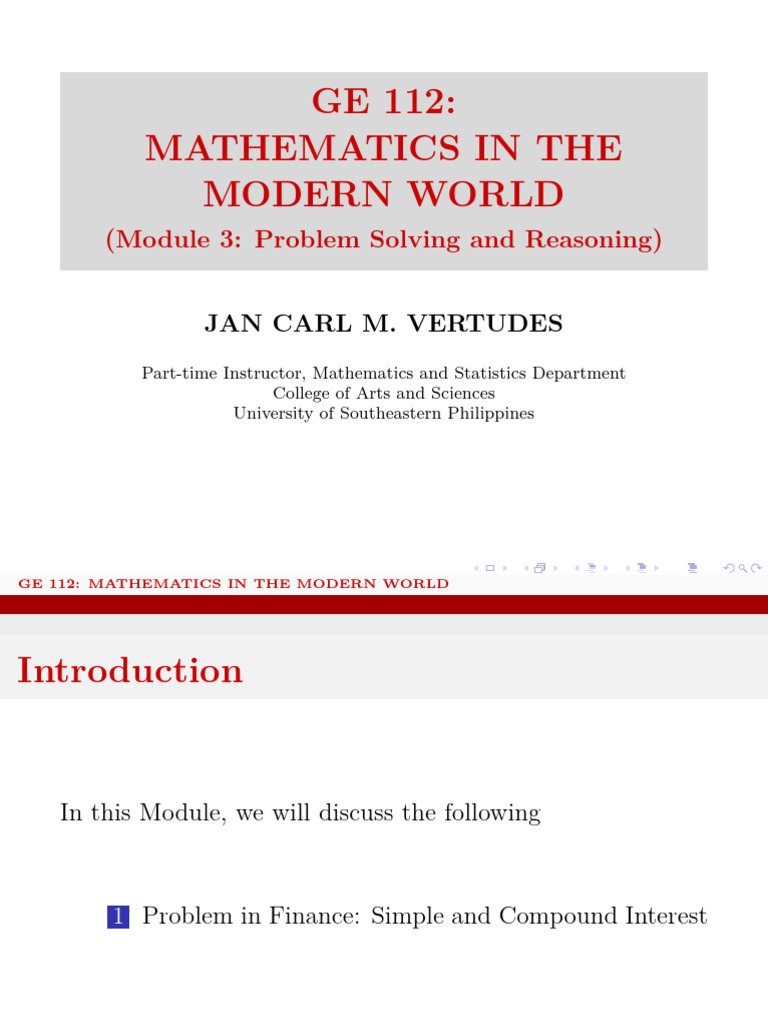 GE 112:
MATHEMATICS IN THE MODERN WORLD
(Module 3: Problem Solving and Reasoning)

JAN CARL M. VERTUDES

Part-time Instructor, Mathematics and Statistics Department
College of Arts and Sciences
University of Southeastern Philippines

GE 112: MATHEMATICS IN THE MODERN WORLD

Introduction

In this Module, we will discuss the following

1 Problem in Finance: Simple and Compound Interest